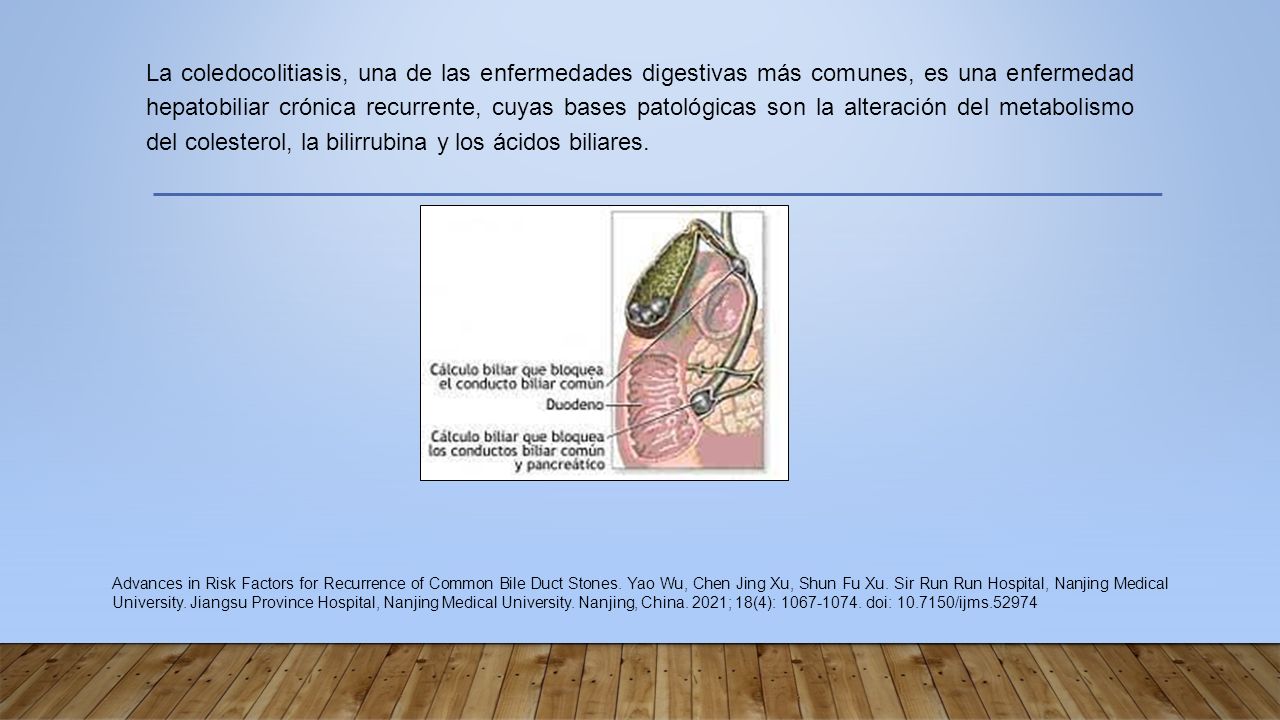 La coledocolitiasis, una de las enfermedades digestivas más comunes, es una enfermedad hepatobiliar crónica recurrente, cuyas bases patológicas son la alteración del metabolismo del colesterol, la bilirrubina y los ácidos biliares.

Cálculo biliar que bloquea el conducto biliar común

Duodeno

Cálculo biliar que bloquea los conductos biliar común y pancreático

Advances in Risk Factors for Recurrence of Common Bile Duct Stones. Yao Wu, Chen Jing Xu, Shun Fu Xu. Sir Run Run Hospital, Nanjing Medical University. Jiangsu Province Hospital, Nanjing Medical University. Nanjing, China. 2021; 18(4): 1067-1074. doi: 10.7150/ijms.52974